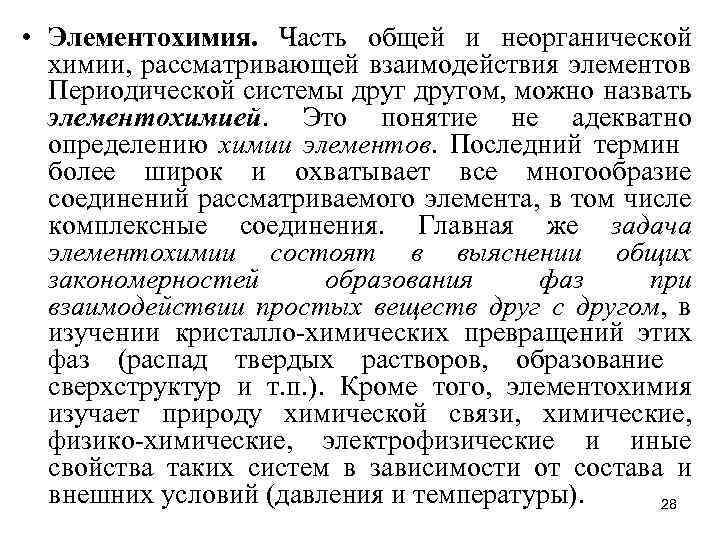 • Элементохимия. Часть общей и неорганической химии, рассматривающей взаимодействия элементов Периодической системы друг другом, можно назвать элементохимией. Это понятие не адекватно определению химии элементов. Последний термин более широк и охватывает все многообразие соединений рассматриваемого элемента, в том числе комплексные соединения. Главная же задача элементохимии состоят в выяснении общих закономерностей образования фаз при взаимодействии простых веществ друг с другом, в изучении кристалло-химических превращений этих фаз (распад твердых растворов, образование сверхструктур и т.п.). Кроме того, элементохимия изучает природу химической связи, химические, физико-химические, электрофизические и иные свойства таких систем в зависимости от состава и внешних условий (давления и температуры).

28